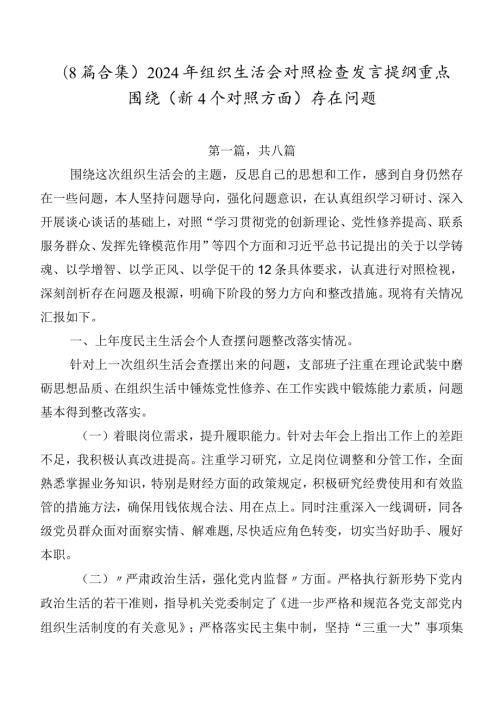 （8篇合集）2024年组织生活会对照检查发言提纲重点围绕（新4个对照方面）存在问题

第一篇，共八篇

围绕这次组织生活会的主题，反思自己的思想和工作，感到自身仍然存在一些问题，本人坚持问题导向，强化问题意识，在认真组织学习研讨、深入开展谈心谈话的基础上，对照“学习贯彻党的创新理论、党性修养提高、联系服务群众、发挥先锋模范作用”等四个方面和习近平总书记提出的关于以学铸魂、以学增智、以学正风、以学促干的12条具体要求，认真进行对照检视，深刻剖析存在问题及根源，明确下阶段的努力方向和整改措施。现将有关情况汇报如下。

一、上年度民主生活会个人查摆问题整改落实情况。

针对上一次组织生活会查摆出来的问题，支部班子注重在理论武装中磨砺思想品质、在组织生活中锤炼党性修养、在工作实践中锻炼能力素质，问题基本得到整改落实。

（一）着眼岗位需求，提升履职能力。针对去年会上指出工作上的差距不足，我积极认真改进提高。注重学习研究，立足岗位调整和分管工作，全面熟悉掌握业务知识，特别是财经方面的政策规定，积极研究经费使用和有效监管的措施方法，确保用钱依规合法、用在点上。同时注重深入一线调研，同各级党员群众面对面察实情、解难题，尽快适应角色转变，切实当好助手、履好本职。

（二）〃严肃政治生活，强化党内监督〃方面。严格执行新形势下党内政治生活的若干准则，指导机关党委制定了《进一步严格和规范各党支部党内组织生活制度的有关意见》；严格落实民主集中制，坚持“三重一大”事项集